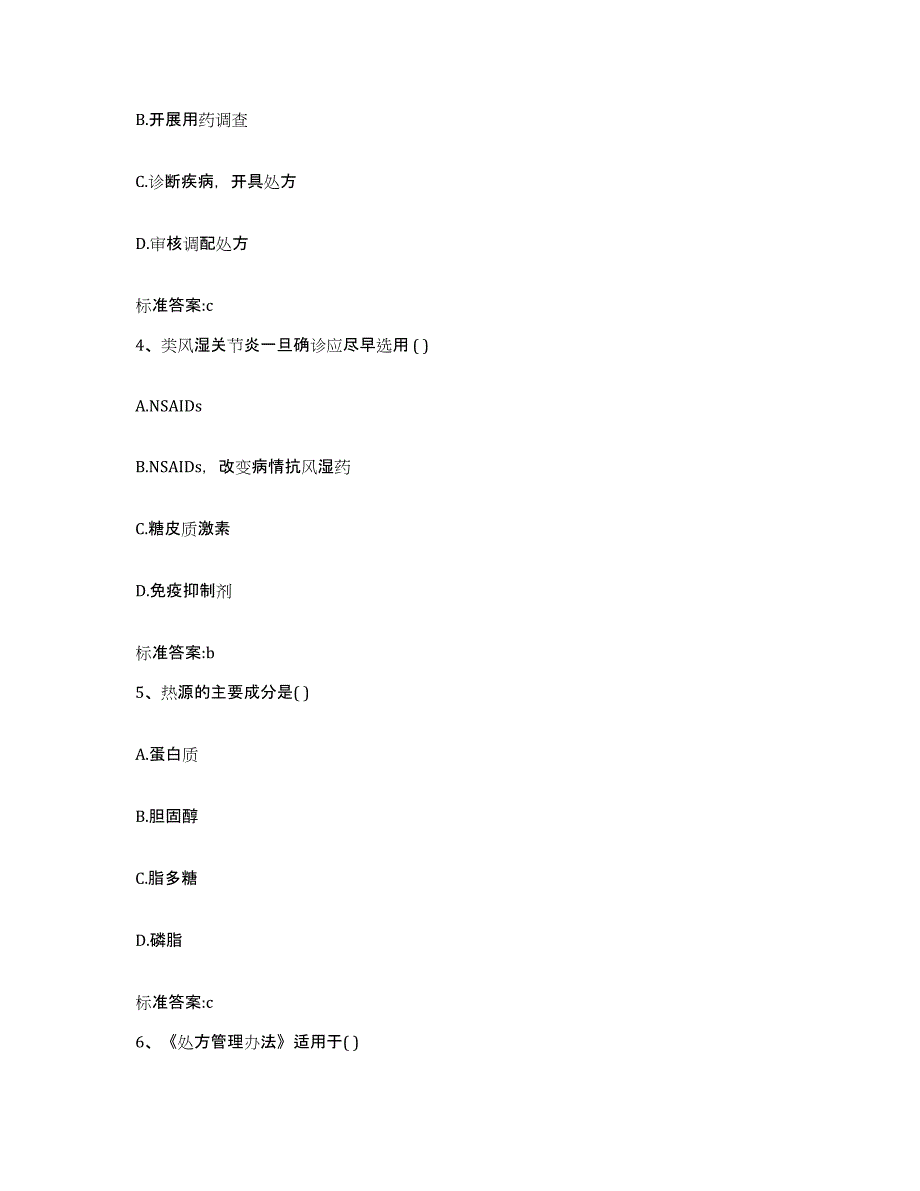 B.开展用药调查

C.诊断疾病，开具处方

D.审核调配处方

标准答案:c

4、类风湿关节炎一旦确诊应尽早选用 ( )

A.NSAIDs

B.NSAIDs，改变病情抗风湿药

C.糖皮质激素

D.免疫抑制剂

标准答案:b

5、热源的主要成分是( )

A.蛋白质

B.胆固醇

C.脂多糖

D.磷脂

标准答案:c

6、《处方管理办法》适用于( )